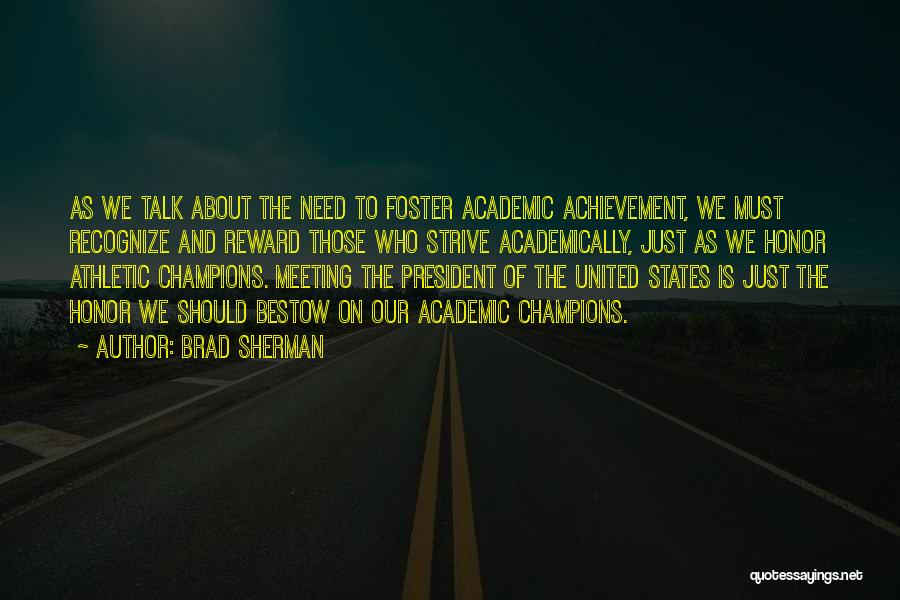 AS WE TALK ABOUT THE NEED TO FOSTER ACADEMIC ACHIEVEMENT, WE MUST RECOGNIZE AND REWARD THOSE WHO STRIVE ACADEMICALLY, JUST AS WE HONOR ATHLETIC CHAMPIONS. MEETING THE PRESIDENT OF THE UNITED STATES IS JUST THE HONOR WE SHOULD BESTOW ON OUR ACADEMIC CHAMPIONS.

~ AUTHOR: BRAD SHERMAN

quotessayings.net